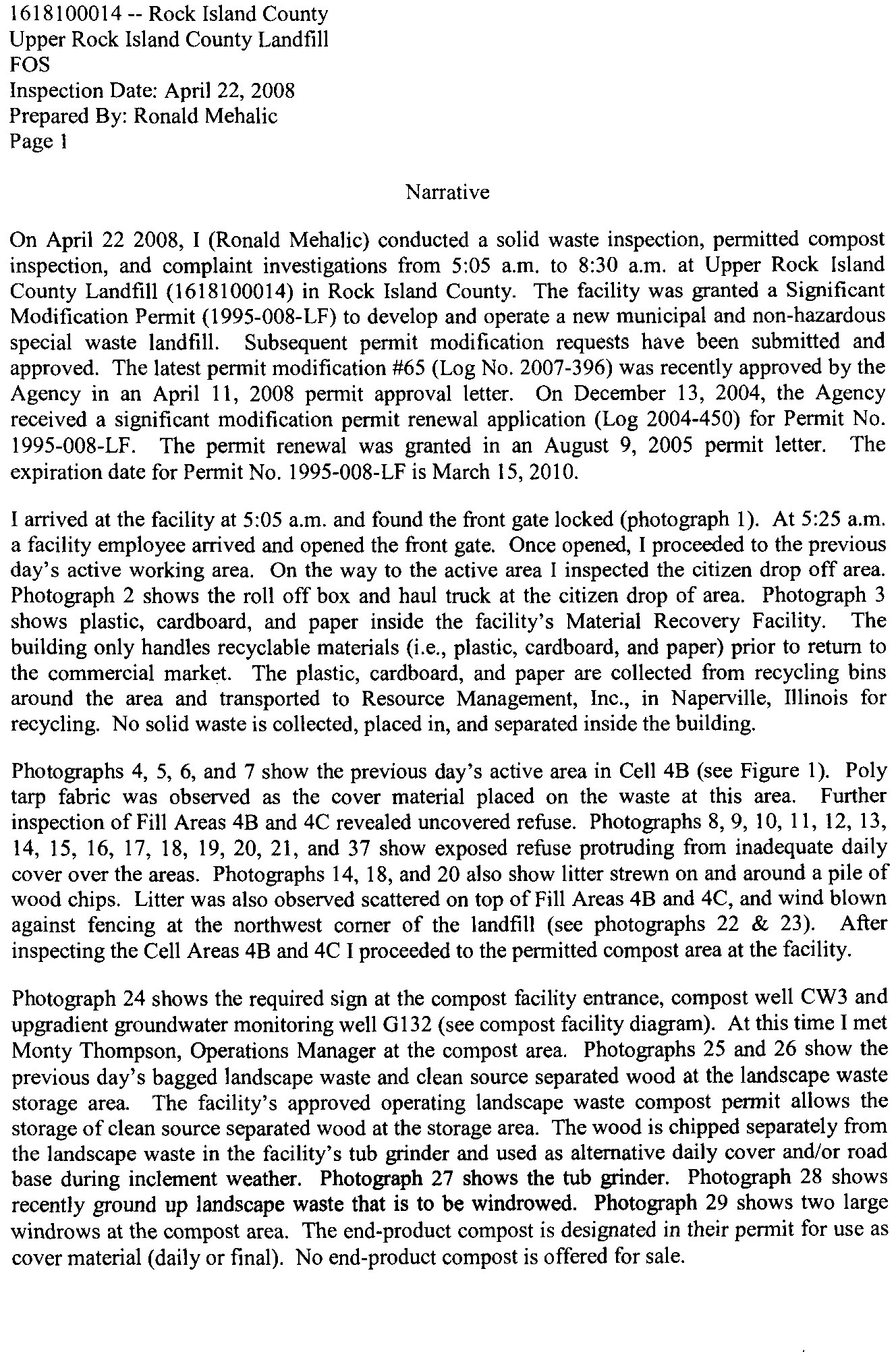 1618100014 -- Rock Island County
Upper Rock Island County Landfill
FOS
Inspection Date: April 22, 2008
Prepared By: Ronald Mehalic
Page 1

Narrative

On April 22 2008, I (Ronald Mehalic) conducted a solid waste inspection, permitted compost inspection, and complaint investigations from 5:05 a.m. to 8:30 a.m. at Upper Rock Island County Landfill (1618100014) in Rock Island County. The facility was granted a Significant Modification Permit (1995-008-LF) to develop and operate a new municipal and non-hazardous special waste landfill. Subsequent permit modification requests have been submitted and approved. The latest permit modification #65 (Log No. 2007-396) was recently approved by the Agency in an April 11, 2008 permit approval letter. On December 13, 2004, the Agency received a significant modification permit renewal application (Log 2004-450) for Permit No. 1995-008-LF. The permit renewal was granted in an August 9, 2005 permit letter. The expiration date for Permit No. 1995-008-LF is March 15, 2010.

I arrived at the facility at 5:05 a.m. and found the front gate locked (photograph 1). At 5:25 a.m. a facility employee arrived and opened the front gate. Once opened, I proceeded to the previous day's active working area. On the way to the active area I inspected the citizen drop off area. Photograph 2 shows the roll off box and haul truck at the citizen drop of area. Photograph 3 shows plastic, cardboard, and paper inside the facility's Material Recovery Facility. The building only handles recyclable materials (i.e., plastic, cardboard, and paper) prior to return to the commercial market. The plastic, cardboard, and paper are collected from recycling bins around the area and transported to Resource Management, Inc., in Naperville, Illinois for recycling. No solid waste is collected, placed in, and separated inside the building.

Photographs 4, 5, 6, and 7 show the previous day's active area in Cell 4B (see Figure 1). Poly tarp fabric was observed as the cover material placed on the waste at this area. Further inspection of Fill Areas 4B and 4C revealed uncovered refuse. Photographs 8, 9, 10, 11, 12, 13, 14, 15, 16, 17, 18, 19, 20, 21, and 37 show exposed refuse protruding from inadequate daily cover over the areas. Photographs 14, 18, and 20 also show litter strewn on and around a pile of wood chips. Litter was also observed scattered on top of Fill Areas 4B and 4C, and wind blown against fencing at the northwest corner of the landfill (see photographs 22 & 23). After inspecting the Cell Areas 4B and 4C I proceeded to the permitted compost area at the facility.

Photograph 24 shows the required sign at the compost facility entrance, compost well CW3 and upgradient groundwater monitoring well G132 (see compost facility diagram). At this time I met Monty Thompson, Operations Manager at the compost area. Photographs 25 and 26 show the previous day's bagged landscape waste and clean source separated wood at the landscape waste storage area. The facility's approved operating landscape waste compost permit allows the storage of clean source separated wood at the storage area. The wood is chipped separately from the landscape waste in the facility's tub grinder and used as alternative daily cover and/or road base during inclement weather. Photograph 27 shows the tub grinder. Photograph 28 shows recently ground up landscape waste that is to be windrowed. Photograph 29 shows two large windrows at the compost area. The end-product compost is designated in their permit for use as cover material (daily or final). No end-product compost is offered for sale.